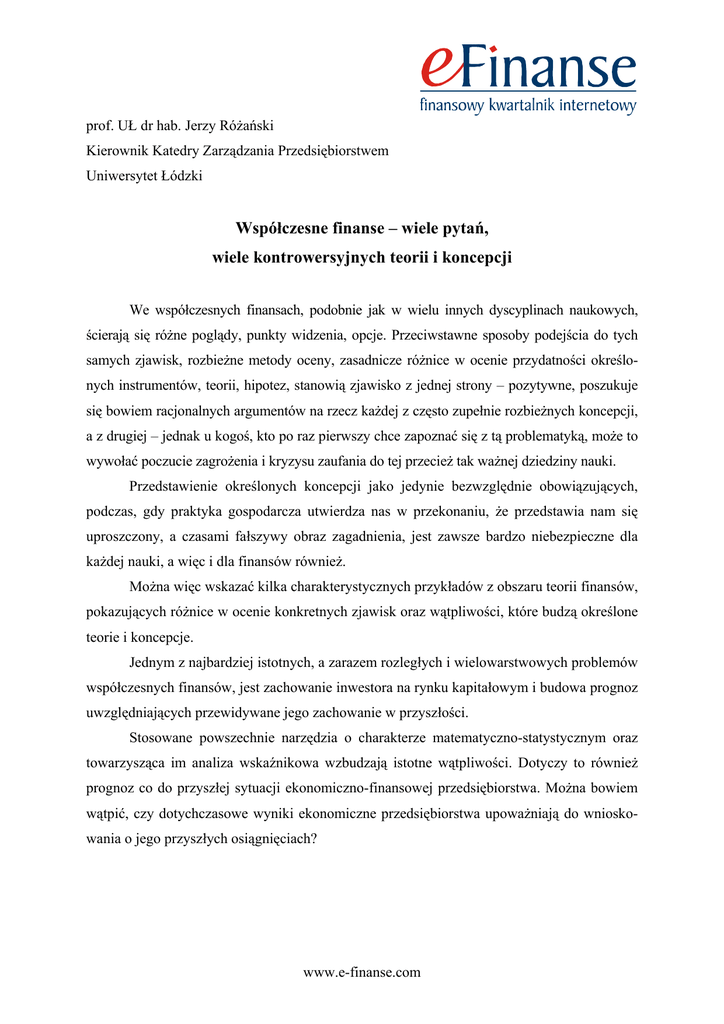 eFinanse
finansowy kwartalnik internetowy

prof. UŁ dr hab. Jerzy Różański
Kierownik Katedry Zarządzania Przedsiębiorstwem
Uniwersytet Łódzki

Współczesne finanse – wiele pytań,
wiele kontrowersyjnych teorii i koncepcji

We współczesnych finansach, podobnie jak w wielu innych dyscyplinach naukowych, ścierają się różne poglądy, punkty widzenia, opcje. Przeciwstawne sposoby podejścia do tych samych zjawisk, rozbieżne metody oceny, zasadnicze różnice w ocenie przydatności określonych instrumentów, teorii, hipotez, stanowią zjawisko z jednej strony – pozytywne, poszukuje się bowiem racjonalnych argumentów na rzecz każdej z często zupełnie rozbieżnych koncepcji, a z drugiej – jednak u kogoś, kto po raz pierwszy chce zapoznać się z tą problematyką, może to wywołać poczucie zagrożenia i kryzysu zaufania do tej przecież tak ważnej dziedziny nauki.

Przedstawienie określonych koncepcji jako jedynie bezwzględnie obowiązujących, podczas, gdy praktyka gospodarcza utwierdza nas w przekonaniu, że przedstawia nam się uproszczony, a czasami fałszywy obraz zagadnienia, jest zawsze bardzo niebezpieczne dla każdej nauki, a więc i dla finansów również.

Można więc wskazać kilka charakterystycznych przykładów z obszaru teorii finansów, pokazujących różnice w ocenie konkretnych zjawisk oraz wątpliwości, które budzą określone teorie i koncepcje.

Jednym z najbardziej istotnych, a zarazem rozległych i wielowarstwowych problemów współczesnych finansów, jest zachowanie inwestora na rynku kapitałowym i budowa prognoz uwzględniających przewidywane jego zachowanie w przyszłości.

Stosowane powszechnie narzędzia o charakterze matematyczno-statystycznym oraz towarzysząca im analiza wskaźnikowa wzbudzają istotne wątpliwości. Dotyczy to również prognoz co do przyszłej sytuacji ekonomiczno-finansowej przedsiębiorstwa. Można bowiem wątpić, czy dotychczasowe wyniki ekonomiczne przedsiębiorstwa upoważniają do wnioskowania o jego przyszłych osiągnięciach?

www.e-finanse.com